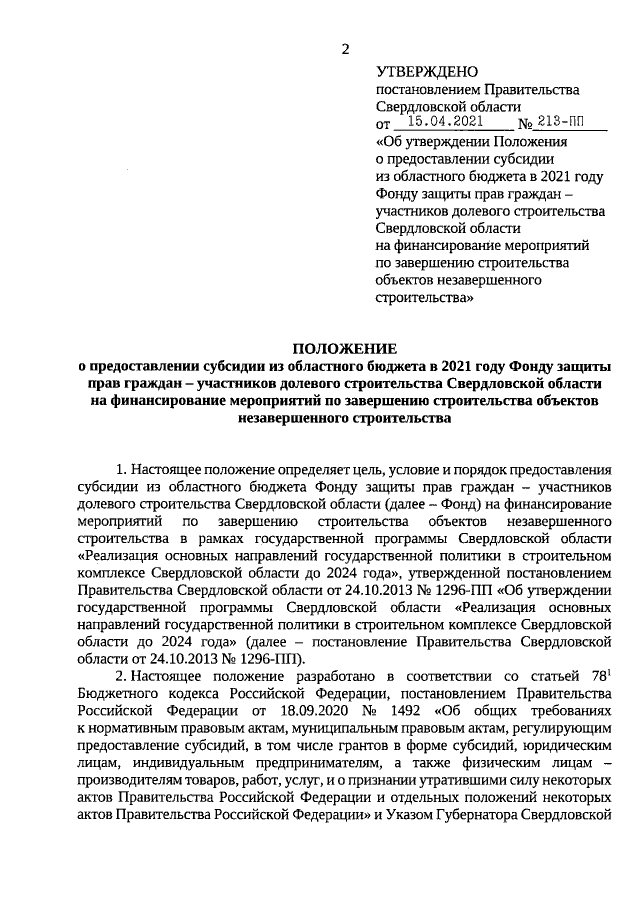 2

УТВЕРЖДЕНО
постановлением Правительства Свердловской области
от 15.04.2021 № 213-ПП
«Об утверждении Положения о предоставлении субсидии из областного бюджета в 2021 году Фонду защиты прав граждан – участников долевого строительства Свердловской области на финансирование мероприятий по завершению строительства объектов незавершенного строительства»

ПОЛОЖЕНИЕ
о предоставлении субсидии из областного бюджета в 2021 году Фонду защиты прав граждан – участников долевого строительства Свердловской области на финансирование мероприятий по завершению строительства объектов незавершенного строительства

1. Настоящее положение определяет цель, условие и порядок предоставления субсидии из областного бюджета Фонду защиты прав граждан – участников долевого строительства Свердловской области (далее – Фонд) на финансирование мероприятий по завершению строительства объектов незавершенного строительства в рамках государственной программы Свердловской области «Реализация основных направлений государственной политики в строительном комплексе Свердловской области до 2024 года», утвержденной постановлением Правительства Свердловской области от 24.10.2013 № 1296-ПП «Об утверждении государственной программы Свердловской области «Реализация основных направлений государственной политики в строительном комплексе Свердловской области до 2024 года» (далее – постановление Правительства Свердловской области от 24.10.2013 № 1296-ПП).

2. Настоящее положение разработано в соответствии со статьей $78^1$ Бюджетного кодекса Российской Федерации, постановлением Правительства Российской Федерации от 18.09.2020 № 1492 «Об общих требованиях к нормативным правовым актам, муниципальным правовым актам, регулирующим предоставление субсидий, в том числе грантов в форме субсидий, юридическим лицам, индивидуальным предпринимателям, а также физическим лицам – производителям товаров, работ, услуг, и о признании утратившими силу некоторых актов Правительства Российской Федерации и отдельных положений некоторых актов Правительства Российской Федерации» и Указом Губернатора Свердловской